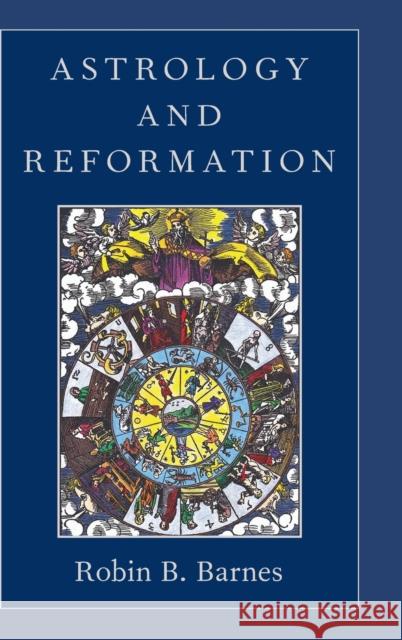 ASTROLOGY AND REFORMATION

Robin B. Barnes